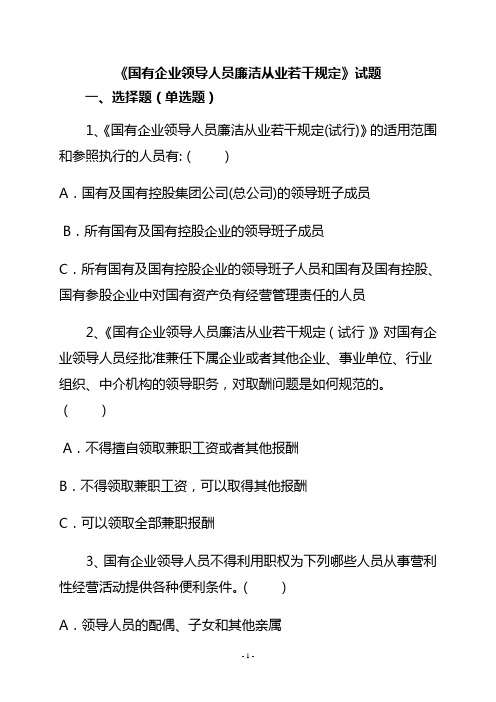 《国有企业领导人员廉洁从业若干规定》试题

一、选择题（单选题）

1、《国有企业领导人员廉洁从业若干规定(试行)》的适用范围和参照执行的人员有:（　　）

A．国有及国有控股集团公司(总公司)的领导班子成员

B．所有国有及国有控股企业的领导班子成员

C．所有国有及国有控股企业的领导班子人员和国有及国有控股、国有参股企业中对国有资产负有经营管理责任的人员

2、《国有企业领导人员廉洁从业若干规定（试行）》对国有企业领导人员经批准兼任下属企业或者其他企业、事业单位、行业组织、中介机构的领导职务，对取酬问题是如何规范的。（　　）

A．不得擅自领取兼职工资或者其他报酬

B．不得领取兼职工资，可以取得其他报酬

C．可以领取全部兼职报酬

3、国有企业领导人员不得利用职权为下列哪些人员从事营利性经营活动提供各种便利条件。（　　）

A．领导人员的配偶、子女和其他亲属

- 1 -